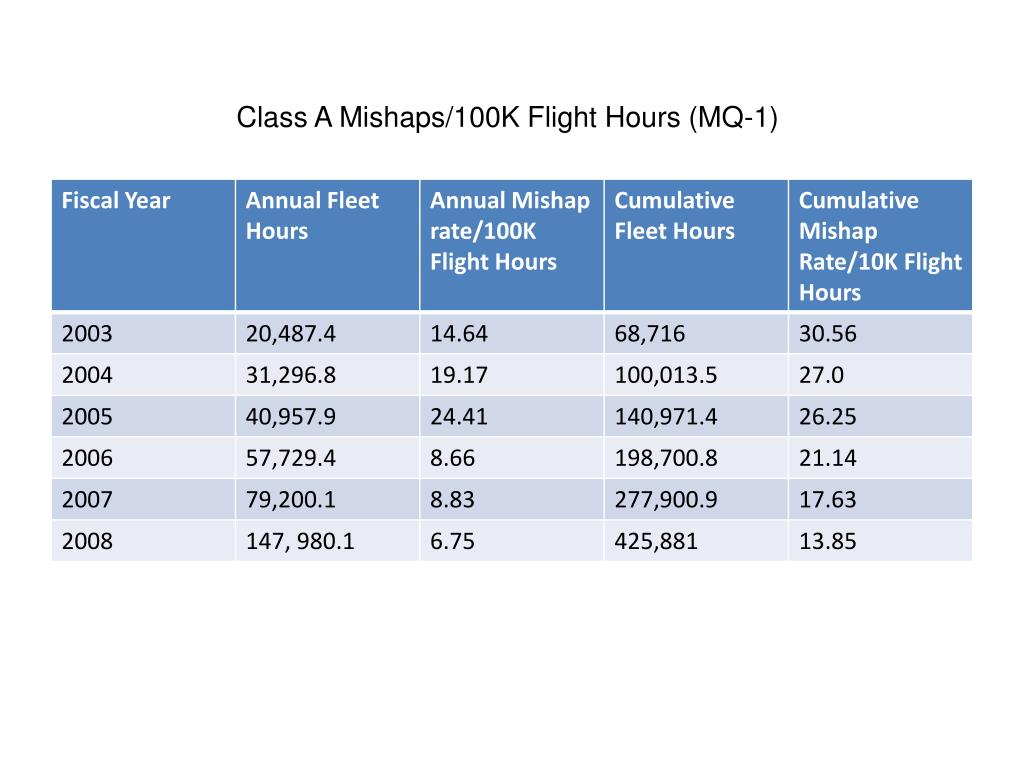 Class A Mishaps/100K Flight Hours (MQ-1)

| Fiscal Year | Annual Fleet Hours | Annual Mishap rate/100K Flight Hours | Cumulative Fleet Hours | Cumulative Mishap Rate/10K Flight Hours |
|---|---|---|---|---|
| 2003 | 20,487.4 | 14.64 | 68,716 | 30.56 |
| 2004 | 31,296.8 | 19.17 | 100,013.5 | 27.0 |
| 2005 | 40,957.9 | 24.41 | 140,971.4 | 26.25 |
| 2006 | 57,729.4 | 8.66 | 198,700.8 | 21.14 |
| 2007 | 79,200.1 | 8.83 | 277,900.9 | 17.63 |
| 2008 | 147, 980.1 | 6.75 | 425,881 | 13.85 |